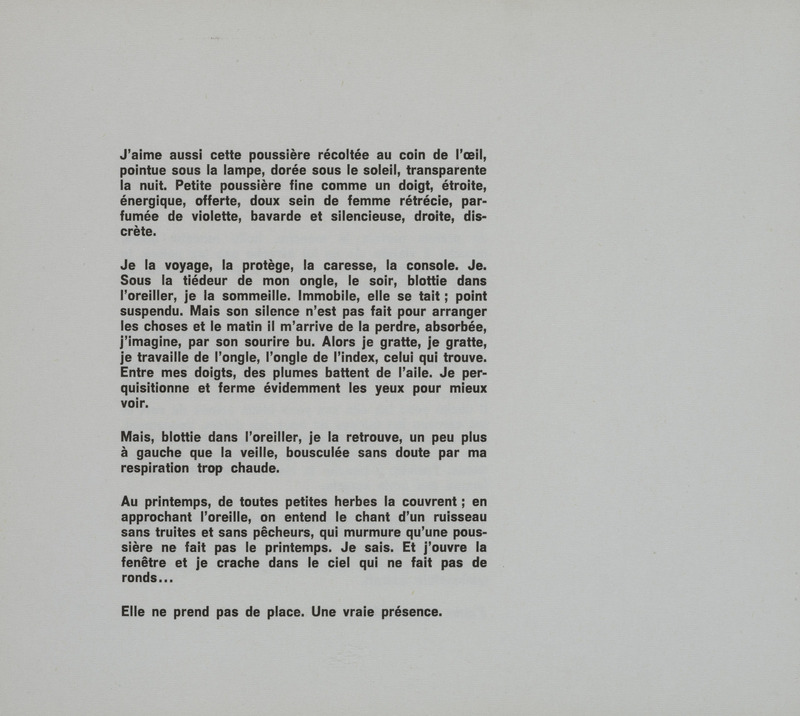 J'aime aussi cette poussière récoltée au coin de l'œil, pointue sous la lampe, dorée sous le soleil, transparente la nuit. Petite poussière fine comme un doigt, étroite, énergique, offerte, doux sein de femme rétrécie, parfumée de violette, bavarde et silencieuse, droite, discrète.

Je la voyage, la protège, la caresse, la console. Je. Sous la tiédeur de mon ongle, le soir, blottie dans l'oreiller, je la sommeille. Immobile, elle se tait ; point suspendu. Mais son silence n'est pas fait pour arranger les choses et le matin il m'arrive de la perdre, absorbée, j'imagine, par son sourire bu. Alors je gratte, je gratte, je travaille de l'ongle, l'ongle de l'index, celui qui trouve. Entre mes doigts, des plumes battent de l'aile. Je perquisitionne et ferme évidemment les yeux pour mieux voir.

Mais, blottie dans l'oreiller, je la retrouve, un peu plus à gauche que la veille, bousculée sans doute par ma respiration trop chaude.

Au printemps, de toutes petites herbes la couvrent ; en approchant l'oreille, on entend le chant d'un ruisseau sans truites et sans pêcheurs, qui murmure qu'une poussière ne fait pas le printemps. Je sais. Et j'ouvre la fenêtre et je crache dans le ciel qui ne fait pas de ronds...

Elle ne prend pas de place. Une vraie présence.